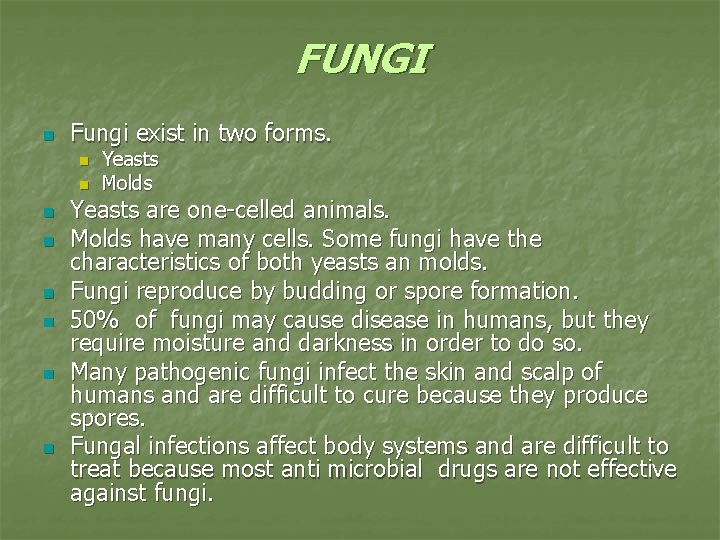 FUNGI

• Fungi exist in two forms.
• Yeasts
• Molds
• Yeasts are one-celled animals.
• Molds have many cells. Some fungi have the characteristics of both yeasts an molds.
• Fungi reproduce by budding or spore formation.
• 50% of fungi may cause disease in humans, but they require moisture and darkness in order to do so.
• Many pathogenic fungi infect the skin and scalp of humans and are difficult to cure because they produce spores.
• Fungal infections affect body systems and are difficult to treat because most anti microbial drugs are not effective against fungi.